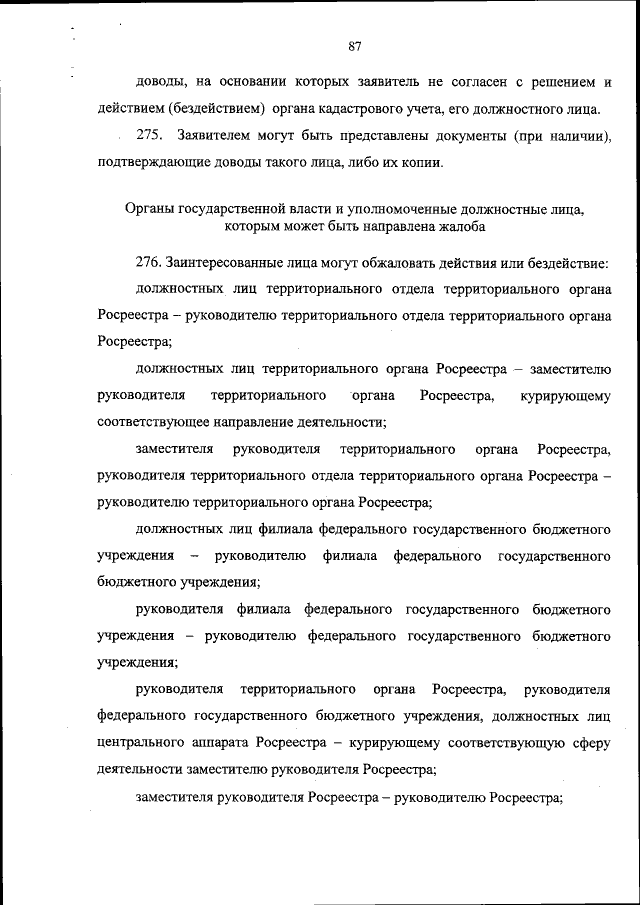 87

доводы, на основании которых заявитель не согласен с решением и действием (бездействием) органа кадастрового учета, его должностного лица.

275. Заявителем могут быть представлены документы (при наличии), подтверждающие доводы такого лица, либо их копии.

Органы государственной власти и уполномоченные должностные лица, которым может быть направлена жалоба

276. Заинтересованные лица могут обжаловать действия или бездействие:

должностных лиц территориального отдела территориального органа Росреестра – руководителю территориального отдела территориального органа Росреестра;

должностных лиц территориального органа Росреестра – заместителю руководителя территориального органа Росреестра, курирующему соответствующее направление деятельности;

заместителя руководителя территориального органа Росреестра, руководителя территориального отдела территориального органа Росреестра – руководителю территориального органа Росреестра;

должностных лиц филиала федерального государственного бюджетного учреждения – руководителю филиала федерального государственного бюджетного учреждения;

руководителя филиала федерального государственного бюджетного учреждения – руководителю федерального государственного бюджетного учреждения;

руководителя территориального органа Росреестра, руководителя федерального государственного бюджетного учреждения, должностных лиц центрального аппарата Росреестра – курирующему соответствующую сферу деятельности заместителю руководителя Росреестра;

заместителя руководителя Росреестра – руководителю Росреестра;